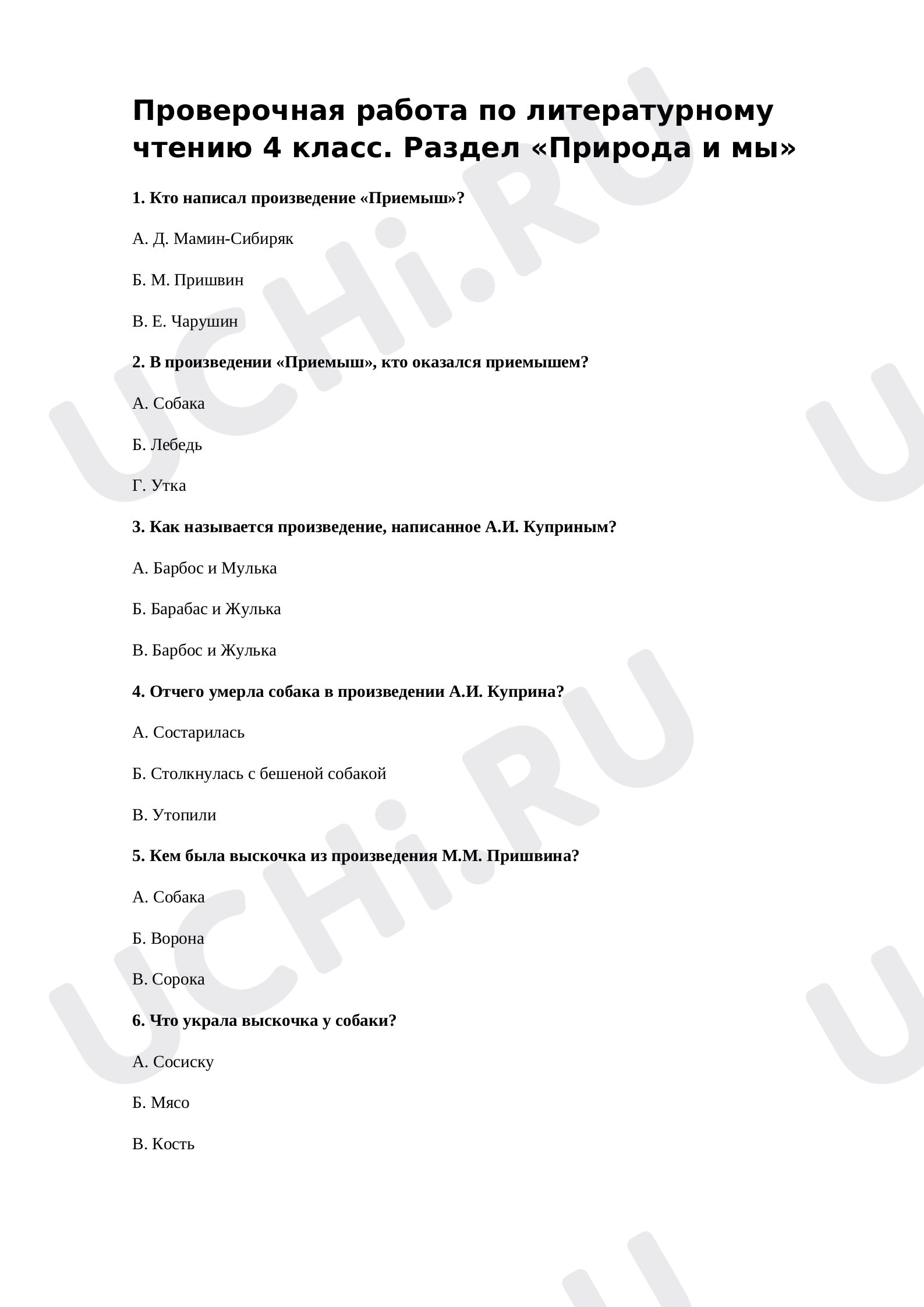 Проверочная работа по литературному чтению 4 класс. Раздел «Природа и мы»

1. Кто написал произведение «Приемыш»?

А. Д. Мамин-Сибиряк

Б. М. Пришвин

В. Е. Чарушин

2. В произведении «Приемыш», кто оказался приемышем?

А. Собака

Б. Лебедь

Г. Утка

3. Как называется произведение, написанное А.И. Куприным?

А. Барбос и Мулька

Б. Барабас и Жулька

В. Барбос и Жулька

4. Отчего умерла собака в произведении А.И. Куприна?

А. Состарилась

Б. Столкнулась с бешеной собакой

В. Утопили

5. Кем была выскочка из произведения М.М. Пришвина?

А. Собака

Б. Ворона

В. Сорока

6. Что украла выскочка у собаки?

А. Сосиску

Б. Мясо

В. Кость

UCHi.RU